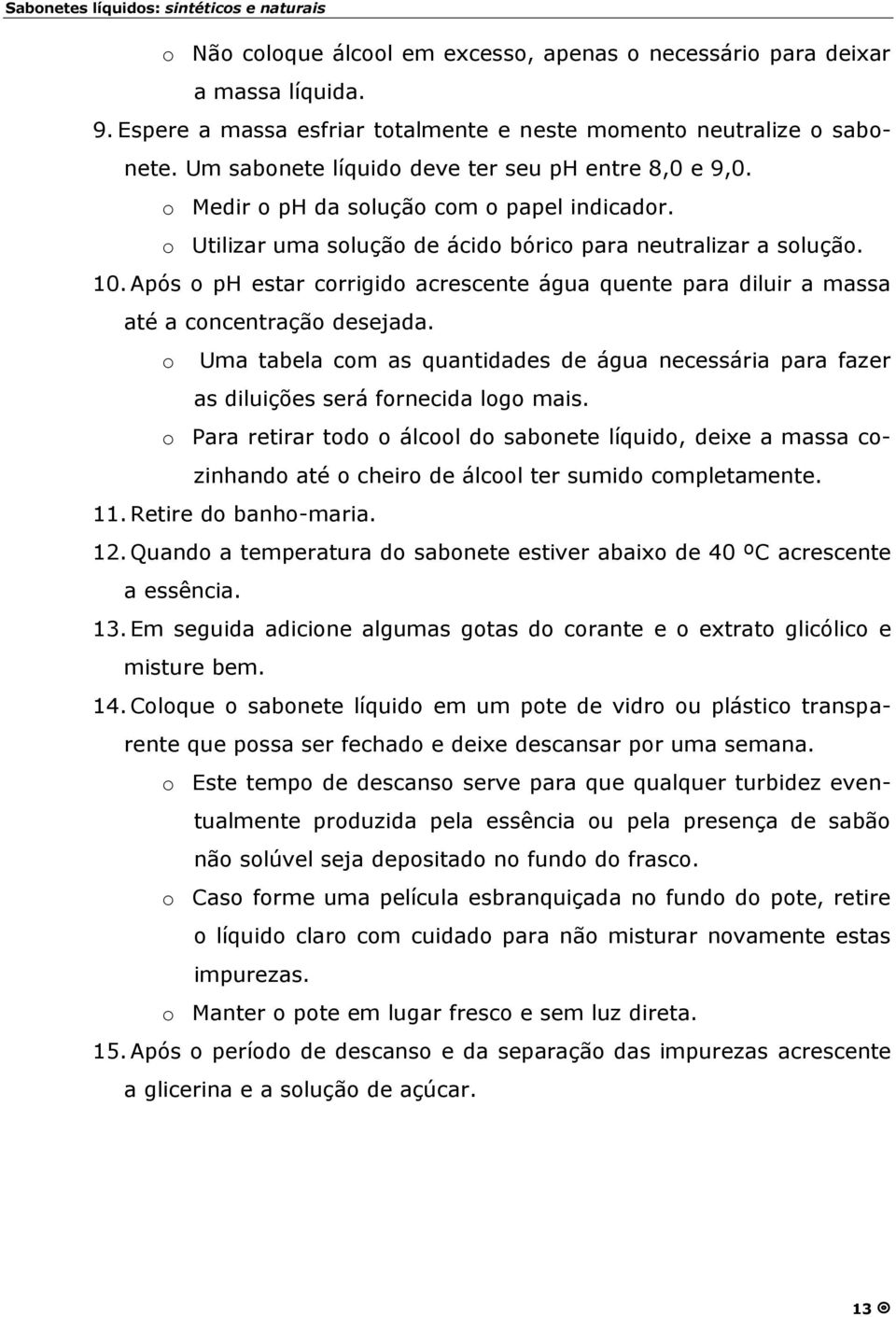 Sabonetes líquidos: sintéticos e naturais

o Não coloque álcool em excesso, apenas o necessário para deixar a massa líquida.

9. Espere a massa esfriar totalmente e neste momento neutralize o sabonete. Um sabonete líquido deve ter seu ph entre 8,0 e 9,0.

o Medir o ph da solução com o papel indicador.

o Utilizar uma solução de ácido bórico para neutralizar a solução.

10. Após o ph estar corrigido acrescente água quente para diluir a massa até a concentração desejada.

o Uma tabela com as quantidades de água necessária para fazer as diluições será fornecida logo mais.

o Para retirar todo o álcool do sabonete líquido, deixe a massa cozinhando até o cheiro de álcool ter sumido completamente.

11. Retire do banho-maria.

12. Quando a temperatura do sabonete estiver abaixo de 40 ºC acrescente a essência.

13. Em seguida adicione algumas gotas do corante e o extrato glicólico e misture bem.

14. Coloque o sabonete líquido em um pote de vidro ou plástico transparente que possa ser fechado e deixe descansar por uma semana.

o Este tempo de descanso serve para que qualquer turbidez eventualmente produzida pela essência ou pela presença de sabão não solúvel seja depositado no fundo do frasco.

o Caso forme uma película esbranquiçada no fundo do pote, retire o líquido claro com cuidado para não misturar novamente estas impurezas.

o Manter o pote em lugar fresco e sem luz direta.

15. Após o período de descanso e da separação das impurezas acrescente a glicerina e a solução de açúcar.

13